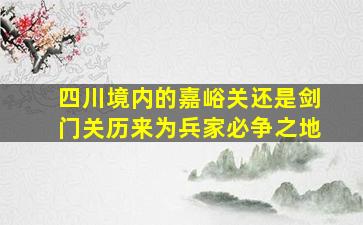 四川境内的嘉峪关还是剑门关历来为兵家必争之地